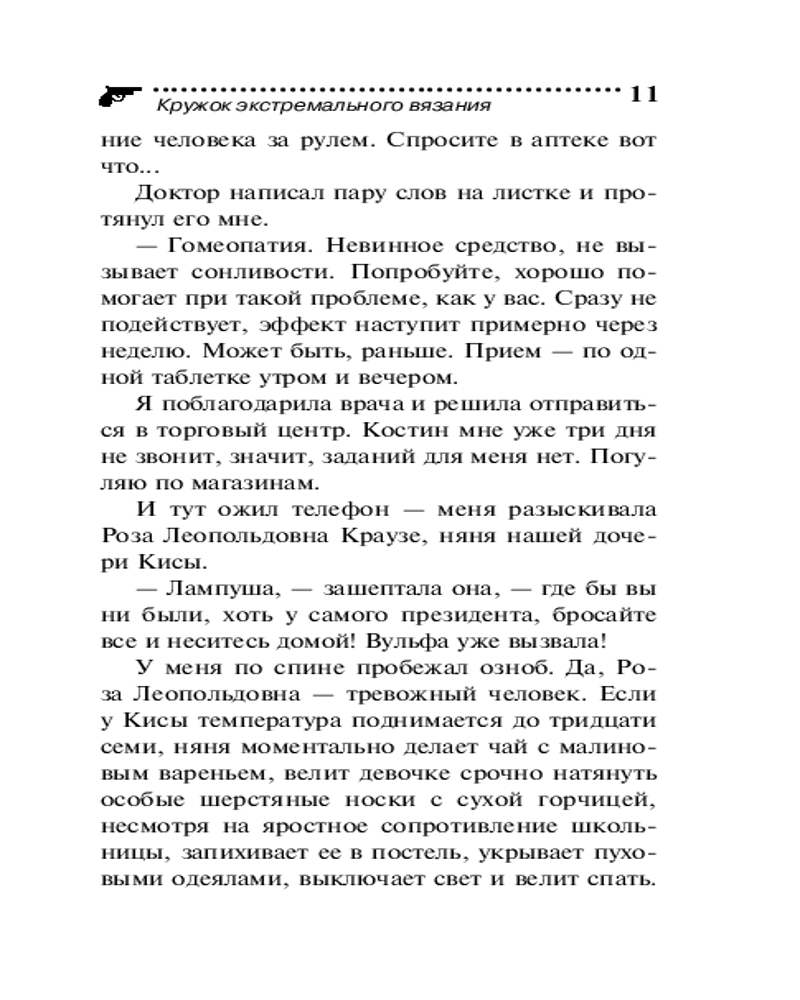 Кружок экстремального вязания 11

ние человека за рулем. Спросите в аптеке вот что...

Доктор написал пару слов на листке и протянул его мне.

— Гомеопатия. Невинное средство, не вызывает сонливости. Попробуйте, хорошо помогает при такой проблеме, как у вас. Сразу не подействует, эффект наступит примерно через неделю. Может быть, раньше. Прием — по одной таблетке утром и вечером.

Я поблагодарила врача и решила отправиться в торговый центр. Костин мне уже три дня не звонит, значит, заданий для меня нет. Погуляю по магазинам.

И тут ожил телефон — меня разыскивала Роза Леопольдовна Краузе, няня нашей дочери Кисы.

— Лампуша, — зашептала она, — где бы вы ни были, хоть у самого президента, бросайте все и неситесь домой! Вульфа уже вызвала!

У меня по спине пробежал озноб. Да, Роза Леопольдовна — тревожный человек. Если у Кисы температура поднимается до тридцати семи, няня моментально делает чай с малиновым вареньем, велит девочке срочно натянуть особые шерстяные носки с сухой горчицей, несмотря на яростное сопротивление школьницы, запихивает ее в постель, укрывает пуховыми одеялами, выключает свет и велит спать.